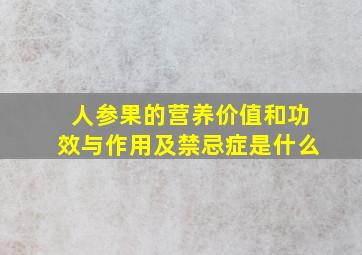 人参果的营养价值和功效与作用及禁忌症是什么